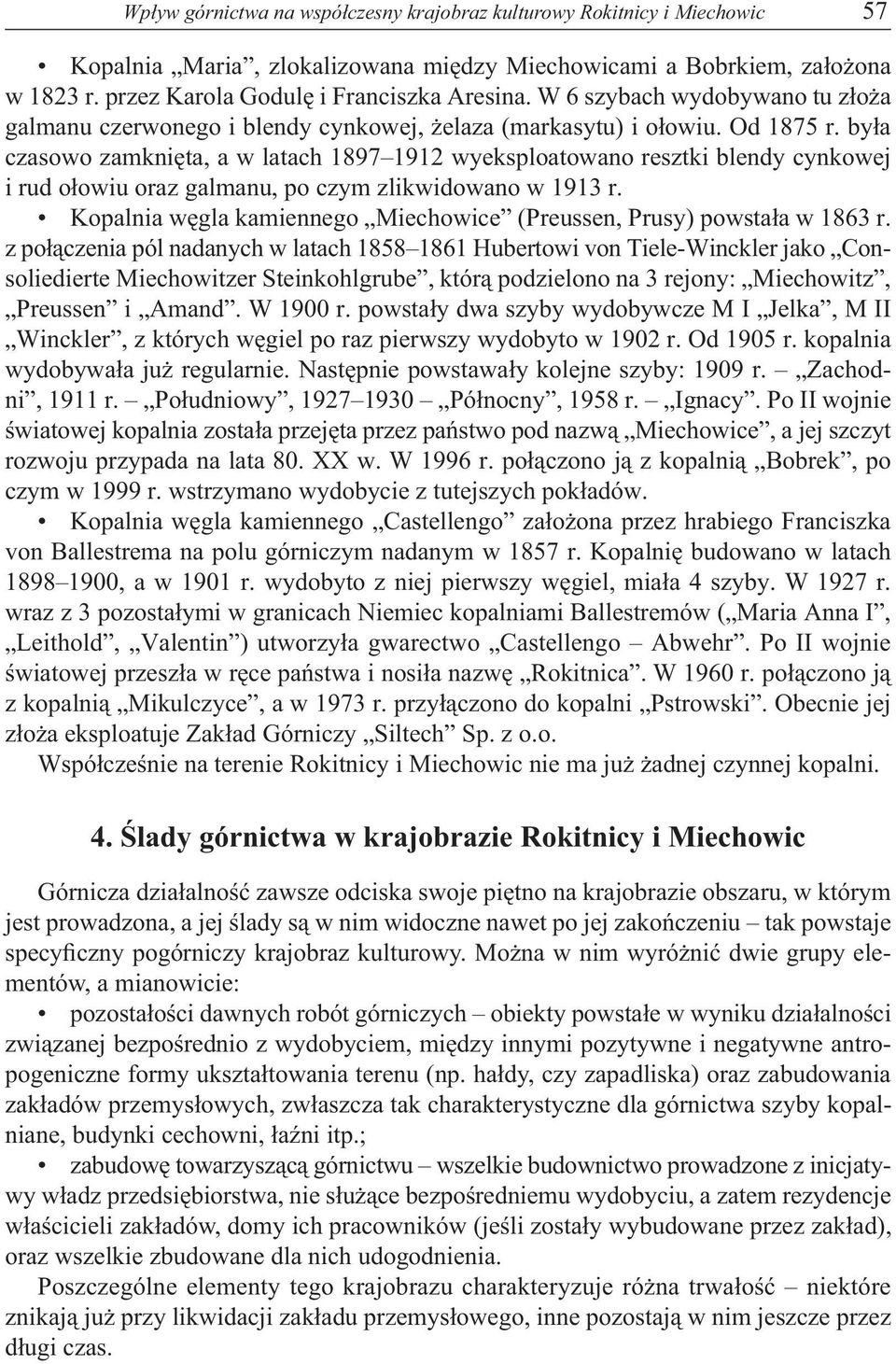 Wpływ górnictwa na współczesny krajobraz kulturowy Rokitnicy i Miechowic 57

• Kopalnia „Maria”, zlokalizowana między Miechowicami a Bobrkiem, założona w 1823 r. przez Karola Godulę i Franciszka Aresina. W 6 szybach wydobywano tu złoża galmanu czerwonego i blendy cynkowej, żelaza (markasytu) i ołowiu. Od 1875 r. była czasowo zamknięta, a w latach 1897–1912 wyeksploatowano resztki blendy cynkowej i rud ołowiu oraz galmanu, po czym zlikwidowano w 1913 r.

• Kopalnia węgla kamiennego „Miechowice” (Preussen, Prusy) powstała w 1863 r. z połączenia pól nadanych w latach 1858–1861 Hubertowi von Tiele-Winckler jako „Consoliedierte Miechowitzer Steinkohlgrube”, którą podzielono na 3 rejony: „Miechowitz”, „Preussen” i „Amand”. W 1900 r. powstały dwa szyby wydobywcze M I „Jelka”, M II „Winckler”, z których węgiel po raz pierwszy wydobyto w 1902 r. Od 1905 r. kopalnia wydobywała już regularnie. Następnie powstawały kolejne szyby: 1909 r. – „Zachodni”, 1911 r. – „Południowy”, 1927–1930 – „Północny”, 1958 r. – „Ignacy”. Po II wojnie światowej kopalnia została przejęta przez państwo pod nazwą „Miechowice”, a jej szczyt rozwoju przypada na lata 80. XX w. W 1996 r. połączono ją z kopalnią „Bobrek”, po czym w 1999 r. wstrzymano wydobycie z tutejszych pokładów.

• Kopalnia węgla kamiennego „Castellengo” założona przez hrabiego Franciszka von Ballestrema na polu górniczym nadanym w 1857 r. Kopalnię budowano w latach 1898–1900, a w 1901 r. wydobyto z niej pierwszy węgiel, miała 4 szyby. W 1927 r. wraz z 3 pozostałymi w granicach Niemiec kopalniami Ballestremów („Maria Anna I”, „Leithold”, „Valentin”) utworzyła gwarectwo „Castellengo – Abwehr”. Po II wojnie światowej przeszła w ręce państwa i nosiła nazwę „Rokitnica”. W 1960 r. połączono ją z kopalnią „Mikulczyce”, a w 1973 r. przyłączono do kopalni „Pstrowski”. Obecnie jej złoża eksploatuje Zakład Górniczy „Siltech” Sp. z o.o.

Współcześnie na terenie Rokitnicy i Miechowic nie ma już żadnej czynnej kopalni.

4. Ślady górnictwa w krajobrazie Rokitnicy i Miechowic

Górnicza działalność zawsze odciska swoje piętno na krajobrazie obszaru, w którym jest prowadzona, a jej ślady są w nim widoczne nawet po jej zakończeniu – tak powstaje specyficzny pogórniczy krajobraz kulturowy. Można w nim wyróżnić dwie grupy elementów, a mianowicie:

• pozostałości dawnych robót górniczych – obiekty powstałe w wyniku działalności związanej bezpośrednio z wydobyciem, między innymi pozytywne i negatywne antropogeniczne formy ukształtowania terenu (np. hałdy, czy zapadliska) oraz zabudowania zakładów przemysłowych, zwłaszcza tak charakterystyczne dla górnictwa szyby kopalniane, budynki cechowni, łaźni itp.;

• zabudowę towarzyszącą górnictwu – wszelkie budownictwo prowadzone z inicjatywy władz przedsiębiorstwa, nie służące bezpośredniemu wydobyciu, a zatem rezydencje właścicieli zakładów, domy ich pracowników (jeśli zostały wybudowane przez zakład), oraz wszelkie zbudowane dla nich udogodnienia.

Poszczególne elementy tego krajobrazu charakteryzuje różna trwałość – niektóre znikają już przy likwidacji zakładu przemysłowego, inne pozostają w nim jeszcze przez długi czas.